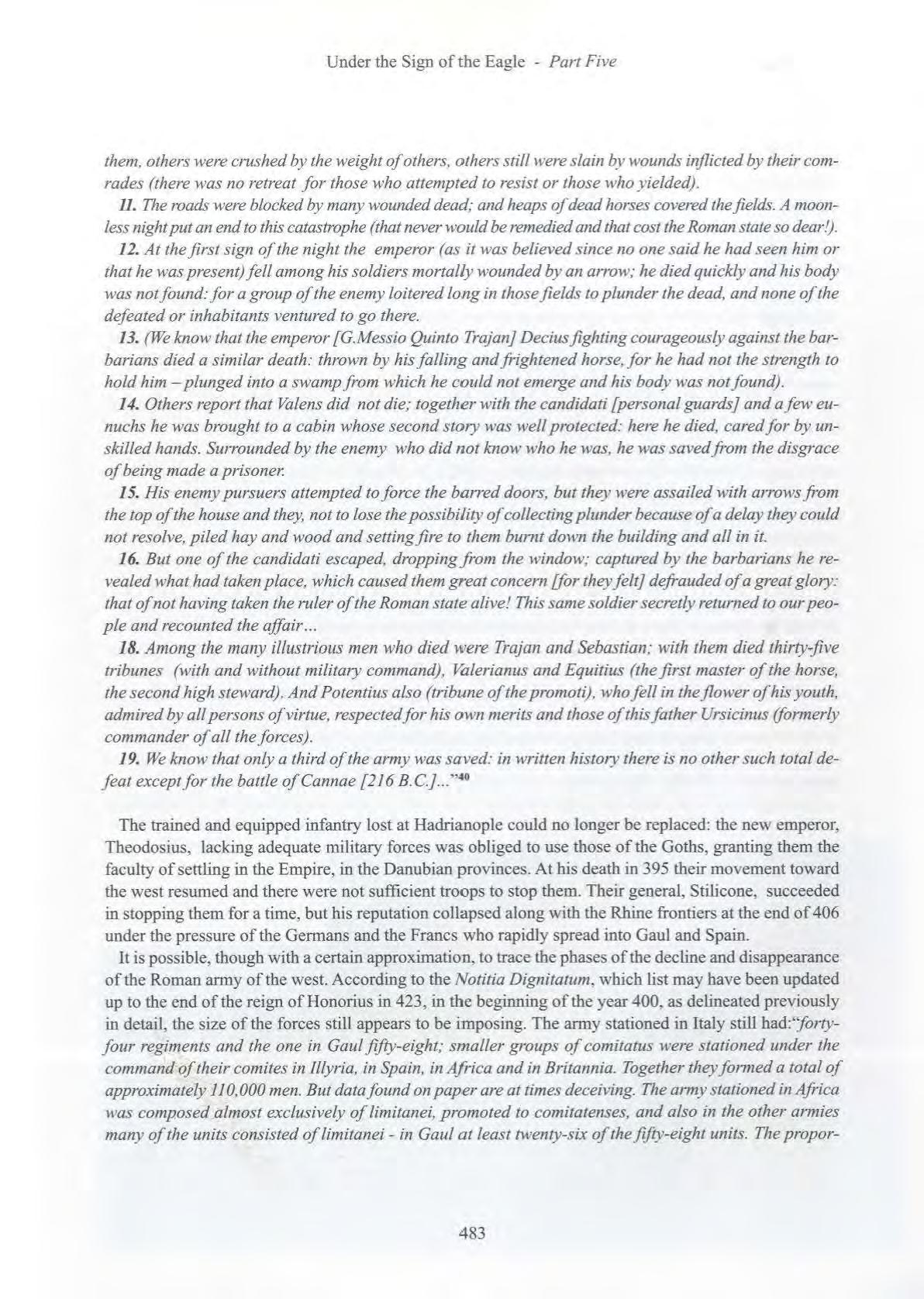 Under the Sign of the Eagle - Part Five

them, others were crushed by the weight of others, others still were slain by wounds inflicted by their comrades (there was no retreat for those who attempted to resist or those who yielded).

11. The roads were blocked by many wounded dead; and heaps of dead horses covered the fields. A moonless night put an end to this catastrophe (that never would be remedied and that cost the Roman state so dear!).

12. At the first sign of the night the emperor (as it was believed since no one said he had seen him or that he was present) fell among his soldiers mortally wounded by an arrow; he died quickly and his body was not found: for a group of the enemy loitered long in those fields to plunder the dead, and none of the defeated or inhabitants ventured to go there.

13. (We know that the emperor [G.Messio Quinto Trajan] Decius fighting courageously against the barbarians died a similar death: thrown by his falling and frightened horse, for he had not the strength to hold him – plunged into a swamp from which he could not emerge and his body was not found).

14. Others report that Valens did not die; together with the candidati [personal guards] and a few eunuchs he was brought to a cabin whose second story was well protected: here he died, cared for by unskilled hands. Surrounded by the enemy who did not know who he was, he was saved from the disgrace of being made a prisoner.

15. His enemy pursuers attempted to force the barred doors, but they were assailed with arrows from the top of the house and they, not to lose the possibility of collecting plunder because of a delay they could not resolve, piled hay and wood and setting fire to them burnt down the building and all in it.

16. But one of the candidati escaped, dropping from the window; captured by the barbarians he revealed what had taken place, which caused them great concern [for they felt] defrauded of a great glory: that of not having taken the ruler of the Roman state alive! This same soldier secretly returned to our people and recounted the affair...

18. Among the many illustrious men who died were Trajan and Sebastian; with them died thirty-five tribunes (with and without military command), Valerianus and Equitius (the first master of the horse, the second high steward). And Potentius also (tribune of the promoti), who fell in the flower of his youth, admired by all persons of virtue, respected for his own merits and those of this father Ursicinus (formerly commander of all the forces).

19. We know that only a third of the army was saved: in written history there is no other such total defeat except for the battle of Cannae [216 B.C.]..."$^{40}$

The trained and equipped infantry lost at Hadrianople could no longer be replaced: the new emperor, Theodosius, lacking adequate military forces was obliged to use those of the Goths, granting them the faculty of settling in the Empire, in the Danubian provinces. At his death in 395 their movement toward the west resumed and there were not sufficient troops to stop them. Their general, Stilicone, succeeded in stopping them for a time, but his reputation collapsed along with the Rhine frontiers at the end of 406 under the pressure of the Germans and the Francs who rapidly spread into Gaul and Spain.

It is possible, though with a certain approximation, to trace the phases of the decline and disappearance of the Roman army of the west. According to the Notitia Dignitatum, which list may have been updated up to the end of the reign of Honorius in 423, in the beginning of the year 400, as delineated previously in detail, the size of the forces still appears to be imposing. The army stationed in Italy still had:"forty-four regiments and the one in Gaul fifty-eight; smaller groups of comitatus were stationed under the command of their comites in Illyria, in Spain, in Africa and in Britannia. Together they formed a total of approximately 110,000 men. But data found on paper are at times deceiving. The army stationed in Africa was composed almost exclusively of limitanei, promoted to comitatenses, and also in the other armies many of the units consisted of limitanei - in Gaul at least twenty-six of the fifty-eight units. The propor-

483